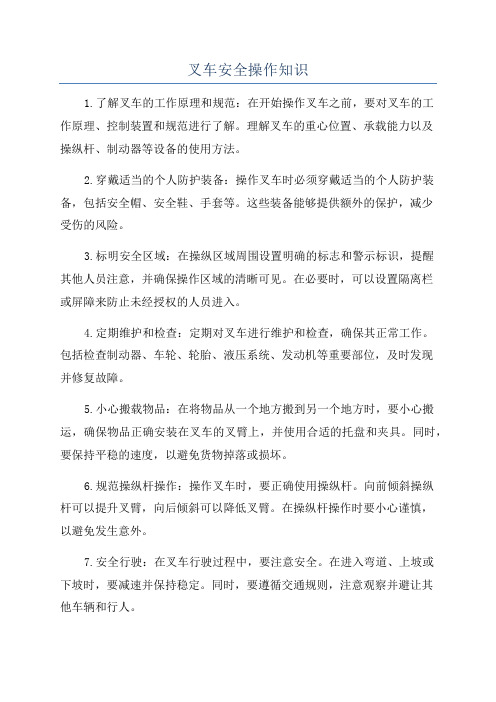 叉车安全操作知识

1.了解叉车的工作原理和规范：在开始操作叉车之前，要对叉车的工作原理、控制装置和规范进行了解。理解叉车的重心位置、承载能力以及操纵杆、制动器等设备的使用方法。

2.穿戴适当的个人防护装备：操作叉车时必须穿戴适当的个人防护装备，包括安全帽、安全鞋、手套等。这些装备能够提供额外的保护，减少受伤的风险。

3.标明安全区域：在操纵区域周围设置明确的标志和警示标识，提醒其他人员注意，并确保操作区域的清晰可见。在必要时，可以设置隔离栏或屏障来防止未经授权的人员进入。

4.定期维护和检查：定期对叉车进行维护和检查，确保其正常工作。包括检查制动器、车轮、轮胎、液压系统、发动机等重要部位，及时发现并修复故障。

5.小心搬载物品：在将物品从一个地方搬到另一个地方时，要小心搬运，确保物品正确安装在叉车的叉臂上，并使用合适的托盘和夹具。同时，要保持平稳的速度，以避免货物掉落或损坏。

6.规范操纵杆操作：操作叉车时，要正确使用操纵杆。向前倾斜操纵杆可以提升叉臂，向后倾斜可以降低叉臂。在操纵杆操作时要小心谨慎，以避免发生意外。

7.安全行驶：在叉车行驶过程中，要注意安全。在进入弯道、上坡或下坡时，要减速并保持稳定。同时，要遵循交通规则，注意观察并避让其他车辆和行人。